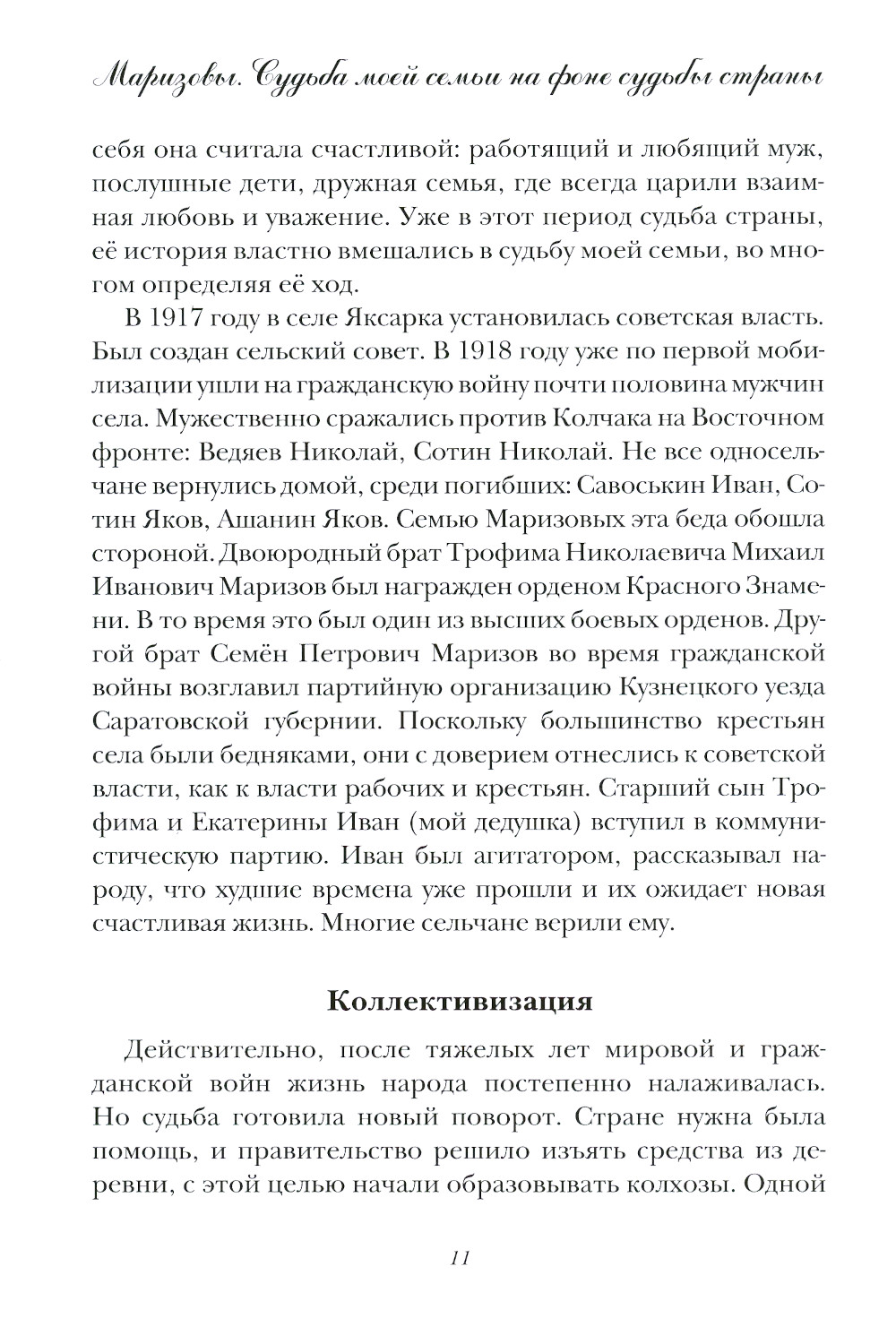 Маризовы. Судьба моей семьи на фоне судьбы страны

себя она считала счастливой: работящий и любящий муж, послушные дети, дружная семья, где всегда царили взаимная любовь и уважение. Уже в этот период судьба страны, её история властно вмешались в судьбу моей семьи, во многом определяя её ход.

В 1917 году в селе Яксарка установилась советская власть. Был создан сельский совет. В 1918 году уже по первой мобилизации ушли на гражданскую войну почти половина мужчин села. Мужественно сражались против Колчака на Восточном фронте: Ведяев Николай, Сотин Николай. Не все односельчане вернулись домой, среди погибших: Савоськин Иван, Сотин Яков, Ашанин Яков. Семью Маризовых эта беда обошла стороной. Двоюродный брат Трофима Николаевича Михаил Иванович Маризов был награжден орденом Красного Знамени. В то время это был один из высших боевых орденов. Другой брат Семён Петрович Маризов во время гражданской войны возглавил партийную организацию Кузнецкого уезда Саратовской губернии. Поскольку большинство крестьян села были бедняками, они с доверием отнеслись к советской власти, как к власти рабочих и крестьян. Старший сын Трофима и Екатерины Иван (мой дедушка) вступил в коммунистическую партию. Иван был агитатором, рассказывал народу, что худшие времена уже прошли и их ожидает новая счастливая жизнь. Многие сельчане верили ему.

Коллективизация

Действительно, после тяжелых лет мировой и гражданской войн жизнь народа постепенно налаживалась. Но судьба готовила новый поворот. Стране нужна была помощь, и правительство решило изъять средства из деревни, с этой целью начали образовывать колхозы. Одной

11